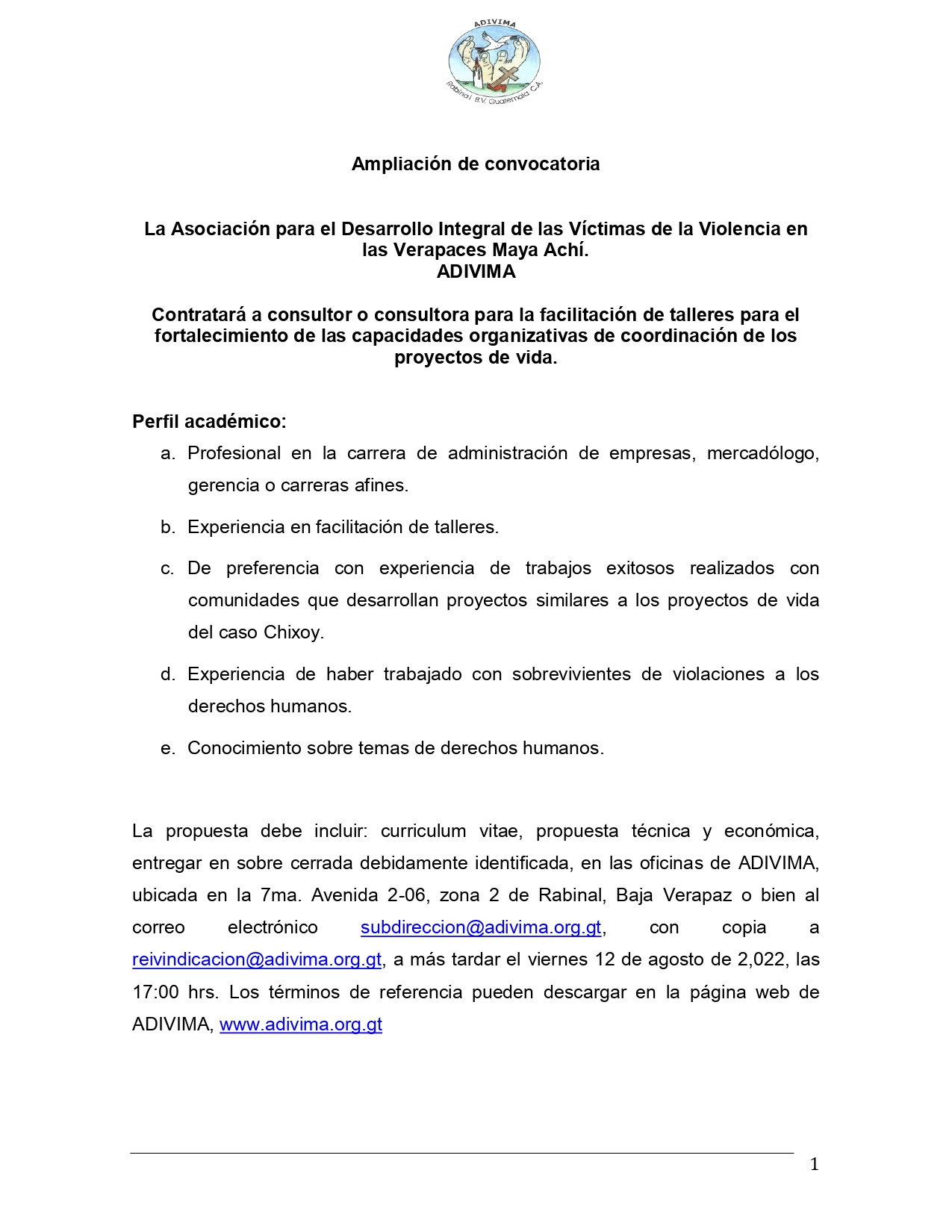 ADIVIMA
Rabinal B.V. Guatemala C.A.

Ampliación de convocatoria

La Asociación para el Desarrollo Integral de las Víctimas de la Violencia en las Verapaces Maya Achí.
ADIVIMA

Contratará a consultor o consultora para la facilitación de talleres para el fortalecimiento de las capacidades organizativas de coordinación de los proyectos de vida.

Perfil académico:
a. Profesional en la carrera de administración de empresas, mercadólogo, gerencia o carreras afines.
b. Experiencia en facilitación de talleres.
c. De preferencia con experiencia de trabajos exitosos realizados con comunidades que desarrollan proyectos similares a los proyectos de vida del caso Chixoy.
d. Experiencia de haber trabajado con sobrevivientes de violaciones a los derechos humanos.
e. Conocimiento sobre temas de derechos humanos.

La propuesta debe incluir: curriculum vitae, propuesta técnica y económica, entregar en sobre cerrada debidamente identificada, en las oficinas de ADIVIMA, ubicada en la 7ma. Avenida 2-06, zona 2 de Rabinal, Baja Verapaz o bien al correo electrónico subdireccion@adivima.org.gt, con copia a reivindicacion@adivima.org.gt, a más tardar el viernes 12 de agosto de 2,022, las 17:00 hrs. Los términos de referencia pueden descargar en la página web de ADIVIMA, www.adivima.org.gt

1